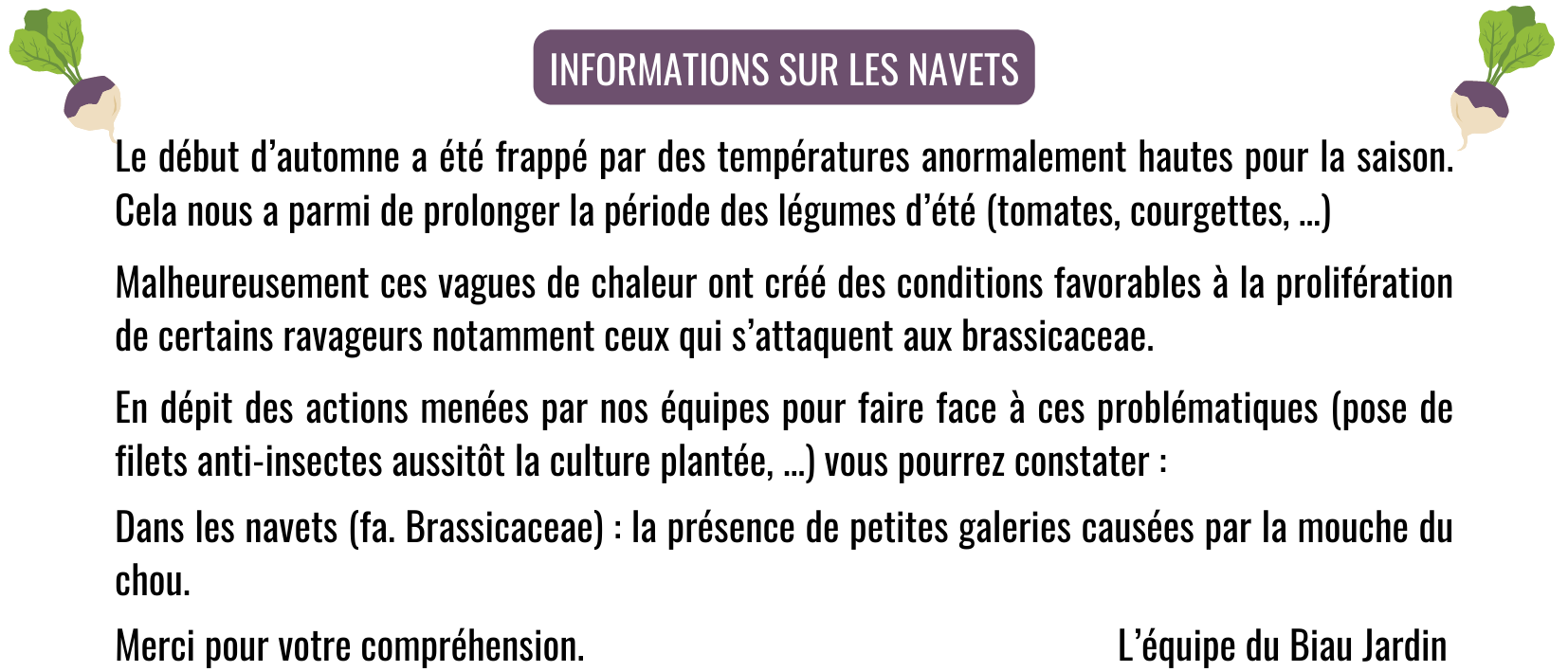 INFORMATIONS SUR LES NAVETS

Le début d’automne a été frappé par des températures anormalement hautes pour la saison. Cela nous a parmi de prolonger la période des légumes d’été (tomates, courgettes, ...)

Malheureusement ces vagues de chaleur ont créé des conditions favorables à la prolifération de certains ravageurs notamment ceux qui s’attaquent aux brassicaceae.

En dépit des actions menées par nos équipes pour faire face à ces problématiques (pose de filets anti-insectes aussitôt la culture plantée, ...) vous pourrez constater :

Dans les navets (fa. Brassicaceae) : la présence de petites galeries causées par la mouche du chou.

Merci pour votre compréhension.

L’équipe du Biau Jardin